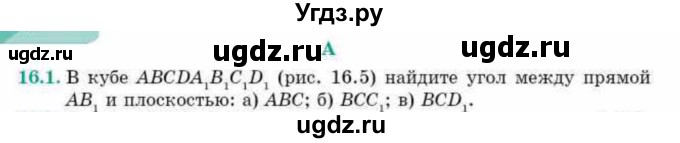 Угдз.ру

ugdz.ru ugdz.ru A ugdz.ru

16.1. В кубе $ABCDA_1B_1C_1D_1$ (рис. 16.5) найдите угол между прямой $AB_1$ и плоскостью: а) $ABC$; б) $BCC_1$; в) $BCD_1$.

ugdz.ru